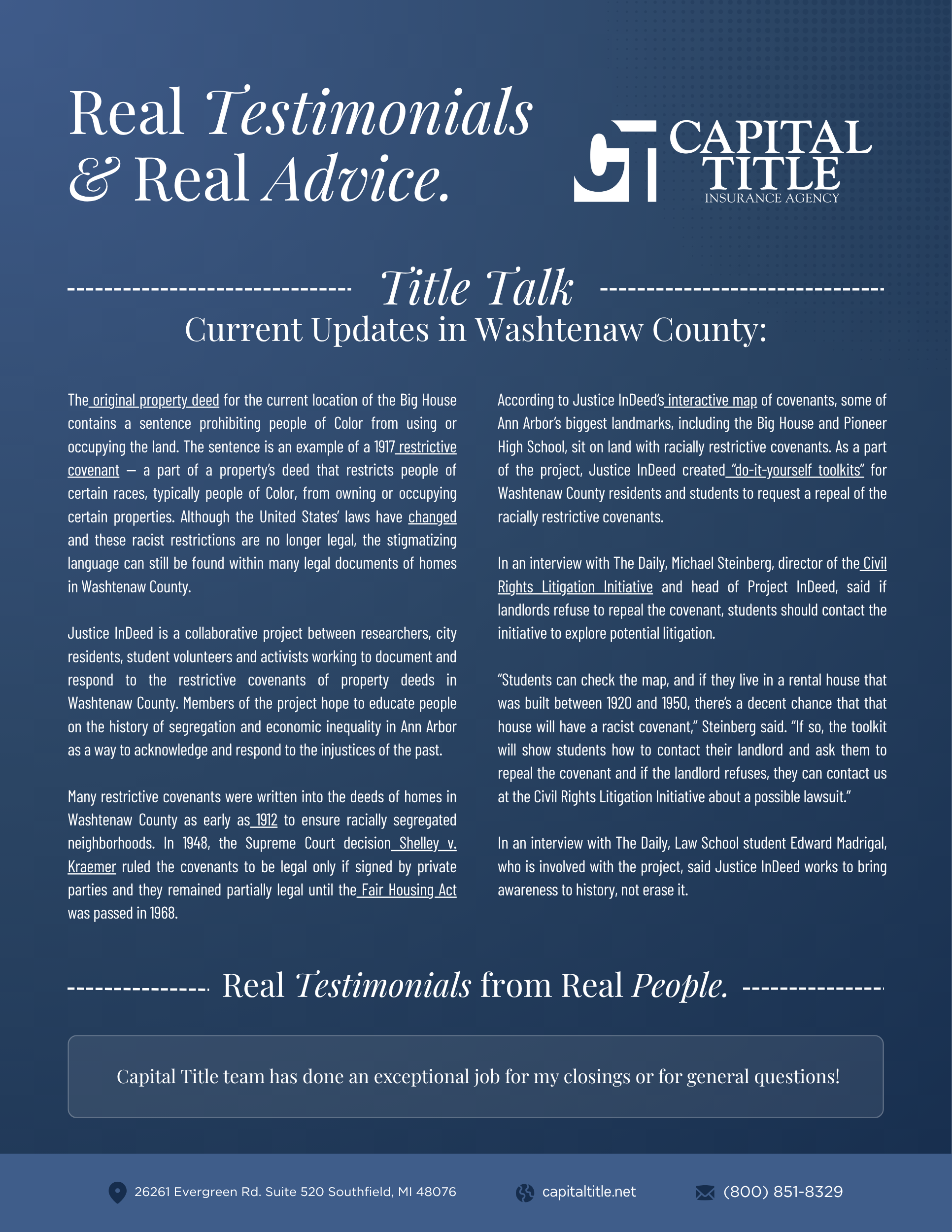 Real Testimonials & Real Advice.

CAPITAL TITLE
INSURANCE AGENCY

Title Talk
Current Updates in Washtenaw County:

The original property deed for the current location of the Big House contains a sentence prohibiting people of Color from using or occupying the land. The sentence is an example of a 1917 restrictive covenant — a part of a property's deed that restricts people of certain races, typically people of Color, from owning or occupying certain properties. Although the United States' laws have changed and these racist restrictions are no longer legal, the stigmatizing language can still be found within many legal documents of homes in Washtenaw County.

Justice InDeed is a collaborative project between researchers, city residents, student volunteers and activists working to document and respond to the restrictive covenants of property deeds in Washtenaw County. Members of the project hope to educate people on the history of segregation and economic inequality in Ann Arbor as a way to acknowledge and respond to the injustices of the past.

Many restrictive covenants were written into the deeds of homes in Washtenaw County as early as 1912 to ensure racially segregated neighborhoods. In 1948, the Supreme Court decision Shelley v. Kraemer ruled the covenants to be legal only if signed by private parties and they remained partially legal until the Fair Housing Act was passed in 1968.

According to Justice InDeed's interactive map of covenants, some of Ann Arbor's biggest landmarks, including the Big House and Pioneer High School, sit on land with racially restrictive covenants. As a part of the project, Justice InDeed created "do-it-yourself toolkits" for Washtenaw County residents and students to request a repeal of the racially restrictive covenants.

In an interview with The Daily, Michael Steinberg, director of the Civil Rights Litigation Initiative and head of Project InDeed, said if landlords refuse to repeal the covenant, students should contact the initiative to explore potential litigation.

"Students can check the map, and if they live in a rental house that was built between 1920 and 1950, there's a decent chance that that house will have a racist covenant," Steinberg said. "If so, the toolkit will show students how to contact their landlord and ask them to repeal the covenant and if the landlord refuses, they can contact us at the Civil Rights Litigation Initiative about a possible lawsuit."

In an interview with The Daily, Law School student Edward Madrigal, who is involved with the project, said Justice InDeed works to bring awareness to history, not erase it.

Real Testimonials from Real People.

Capital Title team has done an exceptional job for my closings or for general questions!

26261 Evergreen Rd. Suite 520 Southfield, MI 48076
capitaltitle.net
(800) 851-8329